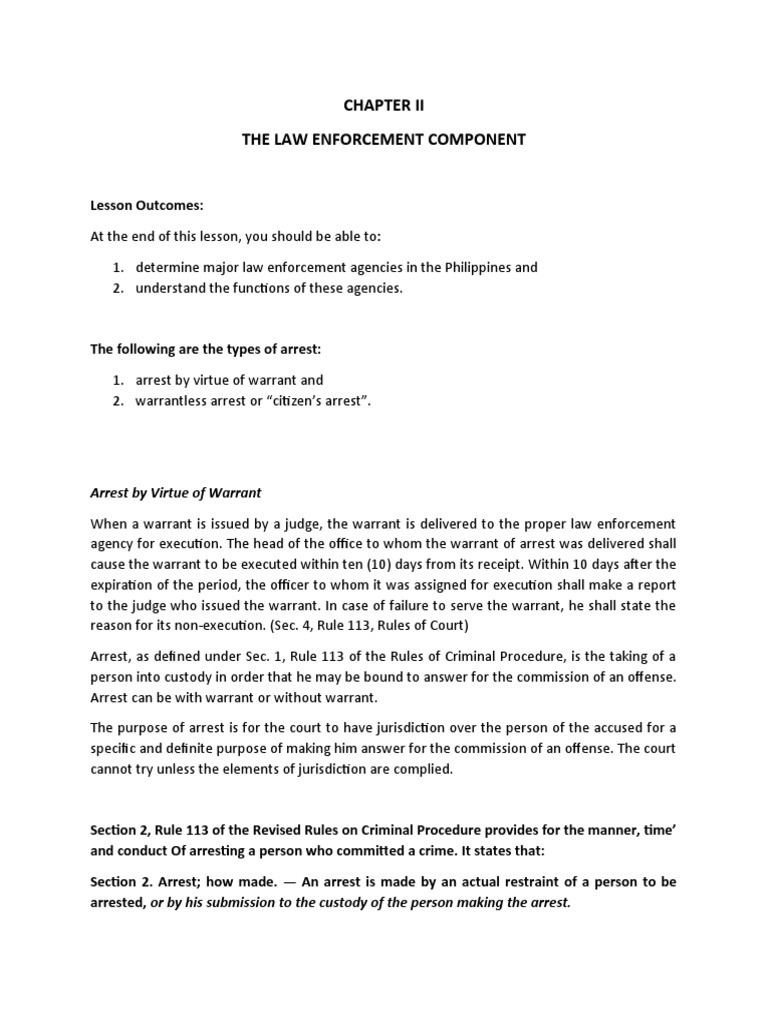 CHAPTER II

THE LAW ENFORCEMENT COMPONENT

Lesson Outcomes:

At the end of this lesson, you should be able to:

1. determine major law enforcement agencies in the Philippines and
2. understand the functions of these agencies.

The following are the types of arrest:

1. arrest by virtue of warrant and
2. warrantless arrest or "citizen's arrest".

Arrest by Virtue of Warrant

When a warrant is issued by a judge, the warrant is delivered to the proper law enforcement agency for execution. The head of the office to whom the warrant of arrest was delivered shall cause the warrant to be executed within ten (10) days from its receipt. Within 10 days after the expiration of the period, the officer to whom it was assigned for execution shall make a report to the judge who issued the warrant. In case of failure to serve the warrant, he shall state the reason for its non-execution. (Sec. 4, Rule 113, Rules of Court)

Arrest, as defined under Sec. 1, Rule 113 of the Rules of Criminal Procedure, is the taking of a person into custody in order that he may be bound to answer for the commission of an offense. Arrest can be with warrant or without warrant.

The purpose of arrest is for the court to have jurisdiction over the person of the accused for a specific and definite purpose of making him answer for the commission of an offense. The court cannot try unless the elements of jurisdiction are complied.

Section 2, Rule 113 of the Revised Rules on Criminal Procedure provides for the manner, time' and conduct Of arresting a person who committed a crime. It states that:

Section 2. Arrest; how made. — An arrest is made by an actual restraint of a person to be arrested, or by his submission to the custody of the person making the arrest.